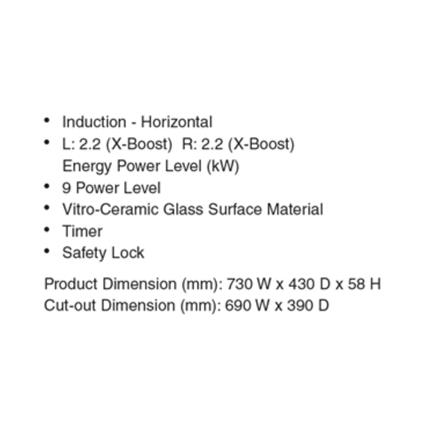 • Induction - Horizontal
• L: 2.2 (X-Boost) R: 2.2 (X-Boost) Energy Power Level (kW)
• 9 Power Level
• Vitro-Ceramic Glass Surface Material
• Timer
• Safety Lock

Product Dimension (mm): 730 W x 430 D x 58 H
Cut-out Dimension (mm): 690 W x 390 D